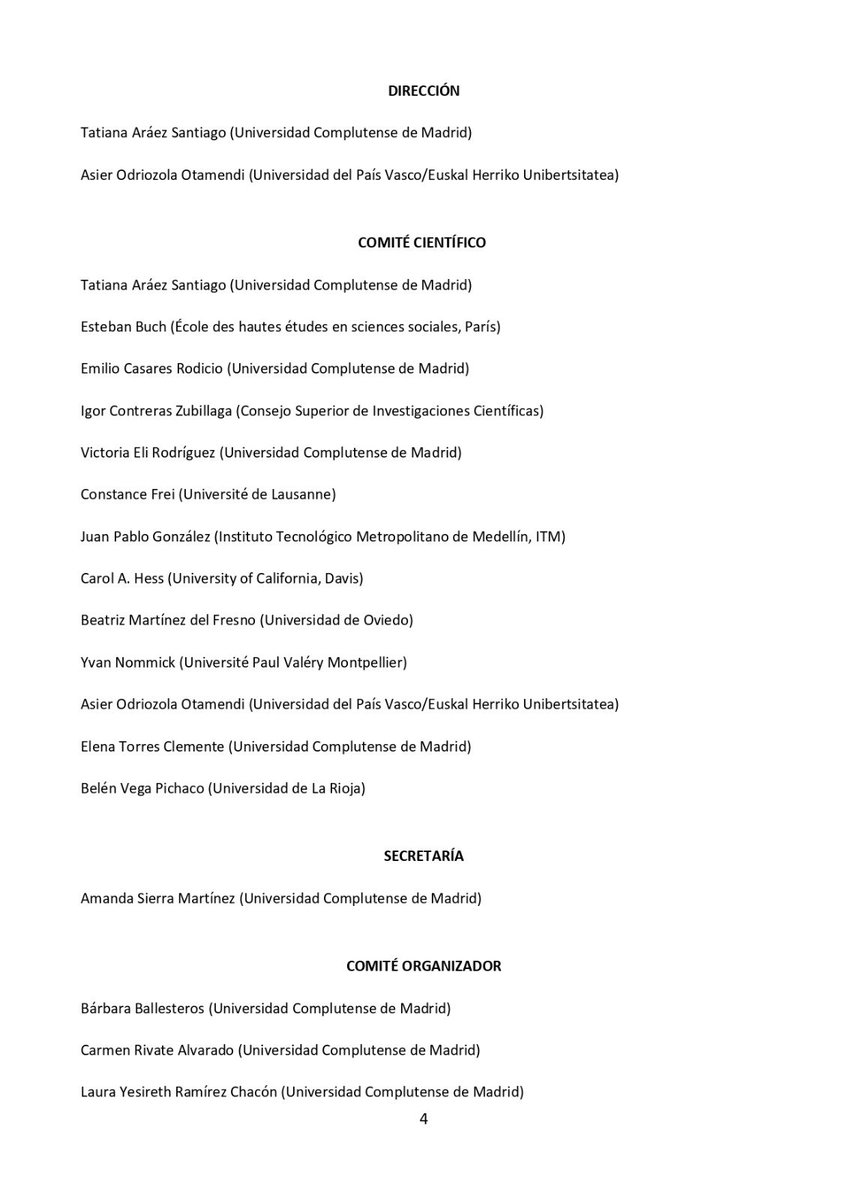 DIRECCIÓN

Tatiana Aráez Santiago (Universidad Complutense de Madrid)

Asier Odriozola Otamendi (Universidad del País Vasco/Euskal Herriko Unibertsitatea)

COMITÉ CIENTÍFICO

Tatiana Aráez Santiago (Universidad Complutense de Madrid)

Esteban Buch (École des hautes études en sciences sociales, París)

Emilio Casares Rodicio (Universidad Complutense de Madrid)

Igor Contreras Zubillaga (Consejo Superior de Investigaciones Científicas)

Victoria Eli Rodríguez (Universidad Complutense de Madrid)

Constance Frei (Université de Lausanne)

Juan Pablo González (Instituto Tecnológico Metropolitano de Medellín, ITM)

Carol A. Hess (University of California, Davis)

Beatriz Martínez del Fresno (Universidad de Oviedo)

Yvan Nommick (Université Paul Valéry Montpellier)

Asier Odriozola Otamendi (Universidad del País Vasco/Euskal Herriko Unibertsitatea)

Elena Torres Clemente (Universidad Complutense de Madrid)

Belén Vega Pichaco (Universidad de La Rioja)

SECRETARÍA

Amanda Sierra Martínez (Universidad Complutense de Madrid)

COMITÉ ORGANIZADOR

Bárbara Ballesteros (Universidad Complutense de Madrid)

Carmen Rivate Alvarado (Universidad Complutense de Madrid)

Laura Yesireth Ramírez Chacón (Universidad Complutense de Madrid)

4